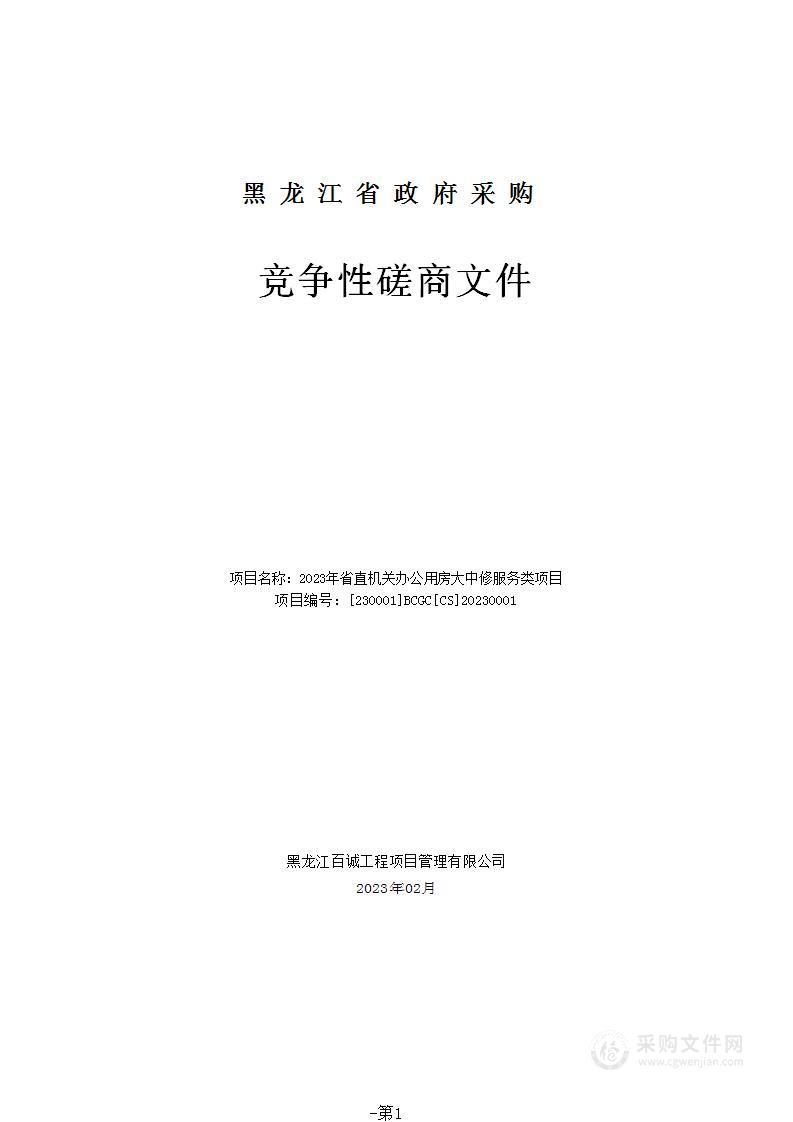 黑龙江省政府采购

竞争性磋商文件

项目名称：2023年省直机关办公用房大中修服务类项目
项目编号：[230001]BCGC[CS]20230001

黑龙江百诚工程项目管理有限公司
2023年02月

采购文件网
www.cgwenjian.com

-第1